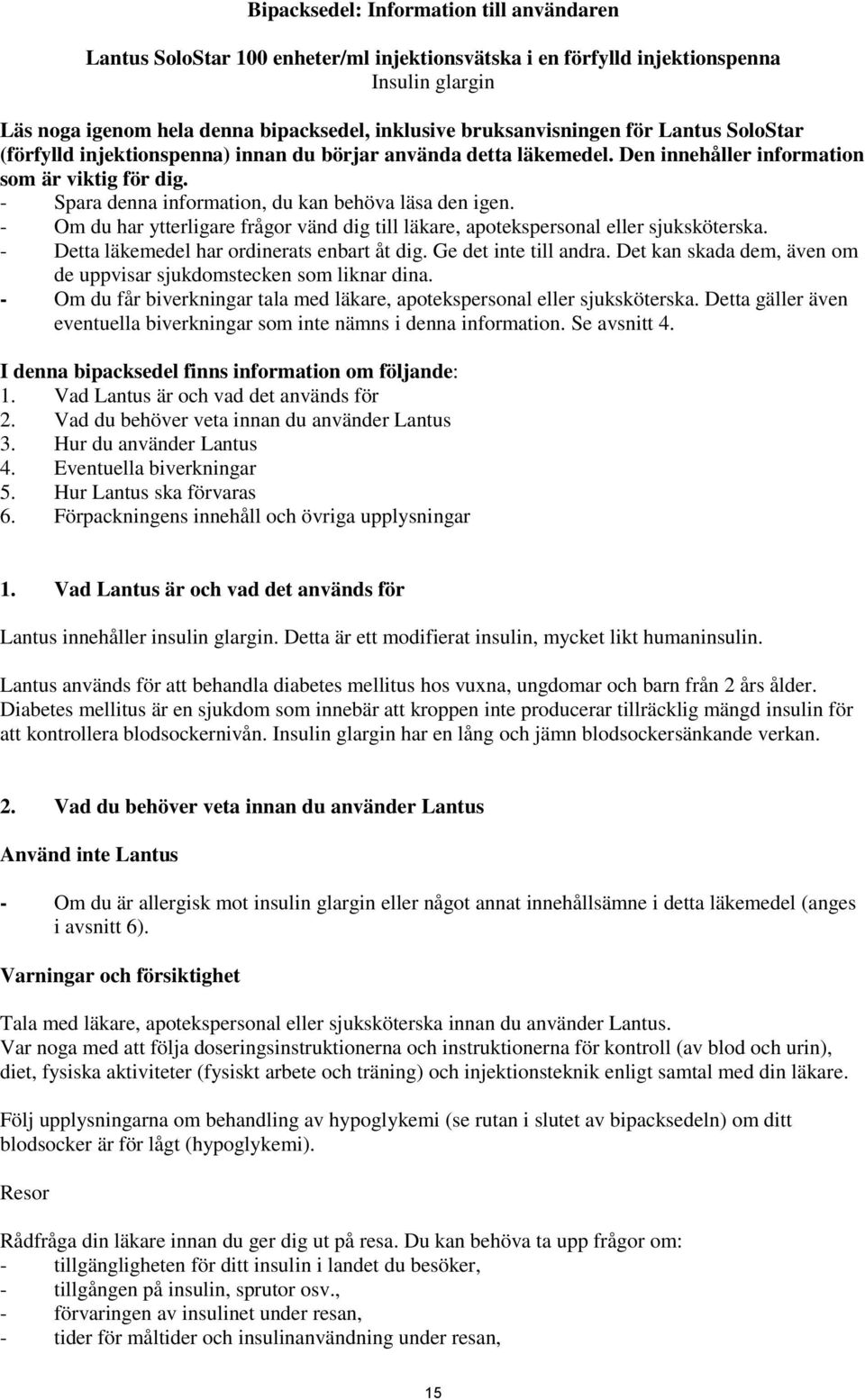 Bipacksedel: Information till användaren

Lantus SoloStar 100 enheter/ml injektionsvätska i en förfylld injektionspenna
Insulin glargin

Läs noga igenom hela denna bipacksedel, inklusive bruksanvisningen för Lantus SoloStar (förfylld injektionspenna) innan du börjar använda detta läkemedel. Den innehåller information som är viktig för dig.
- Spara denna information, du kan behöva läsa den igen.
- Om du har ytterligare frågor vänd dig till läkare, apotekspersonal eller sjuksköterska.
- Detta läkemedel har ordinerats enbart åt dig. Ge det inte till andra. Det kan skada dem, även om de uppvisar sjukdomstecken som liknar dina.
- Om du får biverkningar tala med läkare, apotekspersonal eller sjuksköterska. Detta gäller även eventuella biverkningar som inte nämns i denna information. Se avsnitt 4.

I denna bipacksedel finns information om följande:
1. Vad Lantus är och vad det används för
2. Vad du behöver veta innan du använder Lantus
3. Hur du använder Lantus
4. Eventuella biverkningar
5. Hur Lantus ska förvaras
6. Förpackningens innehåll och övriga upplysningar

1. Vad Lantus är och vad det används för

Lantus innehåller insulin glargin. Detta är ett modifierat insulin, mycket likt humaninsulin.

Lantus används för att behandla diabetes mellitus hos vuxna, ungdomar och barn från 2 års ålder. Diabetes mellitus är en sjukdom som innebär att kroppen inte producerar tillräcklig mängd insulin för att kontrollera blodsockernivån. Insulin glargin har en lång och jämn blodsockersänkande verkan.

2. Vad du behöver veta innan du använder Lantus

Använd inte Lantus

- Om du är allergisk mot insulin glargin eller något annat innehållsämne i detta läkemedel (anges i avsnitt 6).

Varningar och försiktighet

Tala med läkare, apotekspersonal eller sjuksköterska innan du använder Lantus.
Var noga med att följa doseringsinstruktionerna och instruktionerna för kontroll (av blod och urin), diet, fysiska aktiviteter (fysiskt arbete och träning) och injektionsteknik enligt samtal med din läkare.

Följ upplysningarna om behandling av hypoglykemi (se rutan i slutet av bipacksedeln) om ditt blodsocker är för lågt (hypoglykemi).

Resor

Rådfråga din läkare innan du ger dig ut på resa. Du kan behöva ta upp frågor om:
- tillgängligheten för ditt insulin i landet du besöker,
- tillgången på insulin, sprutor osv.,
- förvaringen av insulinet under resan,
- tider för måltider och insulinanvändning under resan,

15